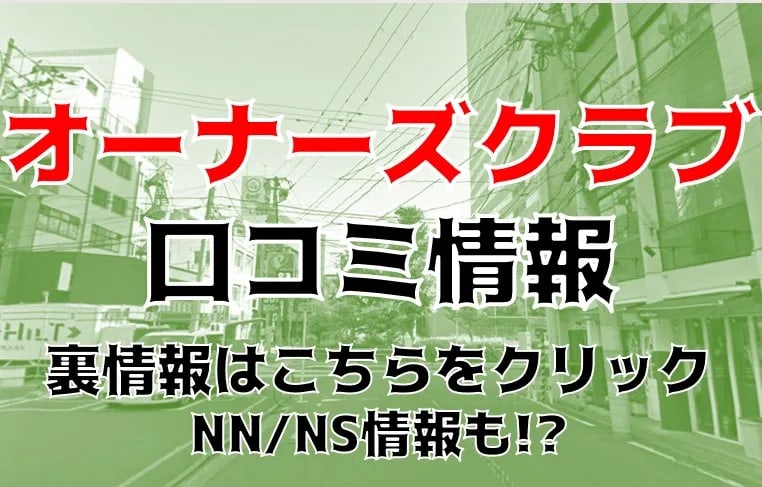 オーナーズクラブ
口コミ情報
裏情報はこちらをクリック
NN/NS情報も!?